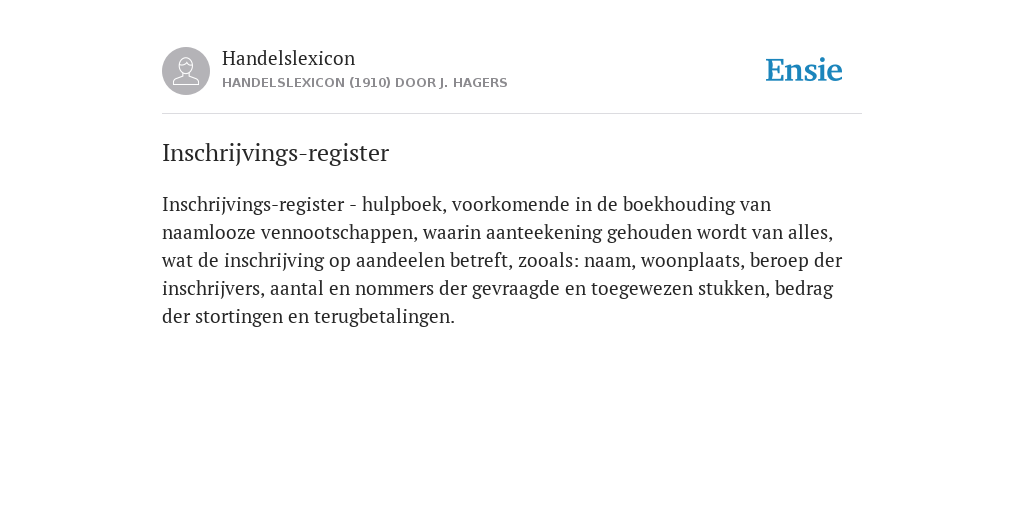 Handelslexicon
HANDELSLEXICON (1910) DOOR J. HAGERS

Ensie

Inschrijvings-register

Inschrijvings-register - hulpboek, voorkomende in de boekhouding van naamlooze vennootschappen, waarin aanteekening gehouden wordt van alles, wat de inschrijving op aandeelen betreft, zooals: naam, woonplaats, beroep der inschrijvers, aantal en nommers der gevraagde en toegewezen stukken, bedrag der stortingen en terugbetalingen.